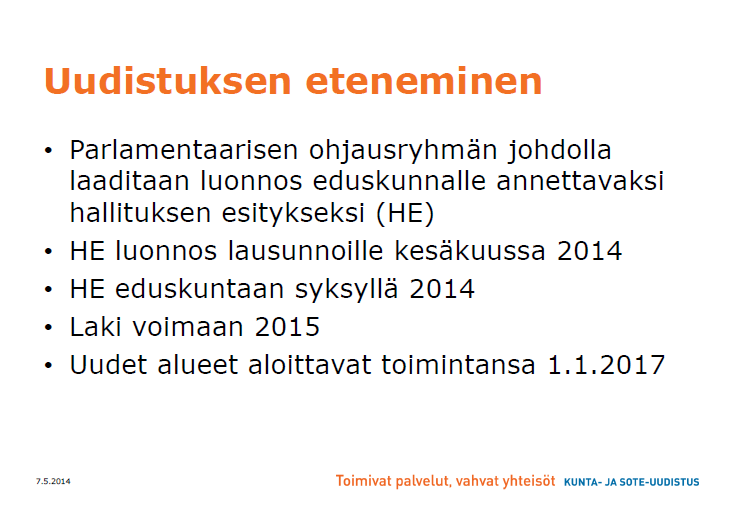 Uudistuksen eteneminen

• Parlamentaarisen ohjausryhmän johdolla laaditaan luonnos eduskunnalle annettavaksi hallituksen esitykseksi (HE)
• HE luonnos lausunnoille kesäkuussa 2014
• HE eduskuntaan syksyllä 2014
• Laki voimaan 2015
• Uudet alueet aloittavat toimintansa 1.1.2017

7.5.2014

Toimivat palvelut, vahvat yhteisöt KUNTA- JA SOTE-UUDISTUS